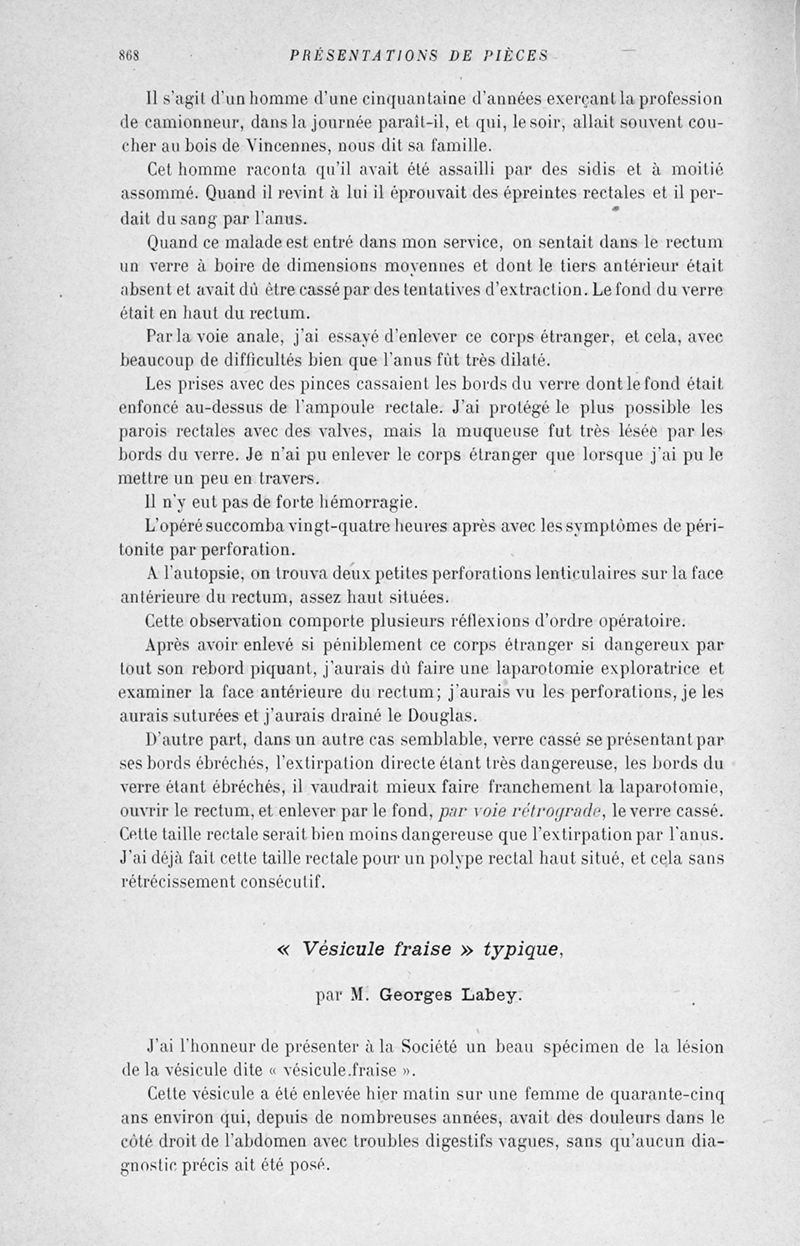 868 PRÉSENTATIONS DE PIÈCES

Il s'agit d'un homme d'une cinquantaine d'années exerçant la profession de camionneur, dans la journée paraît-il, et qui, le soir, allait souvent coucher au bois de Vincennes, nous dit sa famille.

Cet homme raconta qu'il avait été assailli par des sidis et à moitié assommé. Quand il revint à lui il éprouvait des épreintes rectales et il perdait du sang par l'anus.

Quand ce malade est entré dans mon service, on sentait dans le rectum un verre à boire de dimensions moyennes et dont le tiers antérieur était absent et avait dû être cassé par des tentatives d'extraction. Le fond du verre était en haut du rectum.

Par la voie anale, j'ai essayé d'enlever ce corps étranger, et cela, avec beaucoup de difficultés bien que l'anus fût très dilaté.

Les prises avec des pinces cassaient les bords du verre dont le fond était enfoncé au-dessus de l'ampoule rectale. J'ai protégé le plus possible les parois rectales avec des valves, mais la muqueuse fut très lésée par les bords du verre. Je n'ai pu enlever le corps étranger que lorsque j'ai pu le mettre un peu en travers.

Il n'y eut pas de forte hémorragie.

L'opéré succomba vingt-quatre heures après avec les symptômes de péritonite par perforation.

A l'autopsie, on trouva deux petites perforations lenticulaires sur la face antérieure du rectum, assez haut situées.

Cette observation comporte plusieurs réflexions d'ordre opératoire.

Après avoir enlevé si péniblement ce corps étranger si dangereux par tout son rebord piquant, j'aurais dû faire une laparotomie exploratrice et examiner la face antérieure du rectum; j'aurais vu les perforations, je les aurais suturées et j'aurais drainé le Douglas.

D'autre part, dans un autre cas semblable, verre cassé se présentant par ses bords ébréchés, l'extirpation directe étant très dangereuse, les bords du verre étant ébréchés, il vaudrait mieux faire franchement la laparotomie, ouvrir le rectum, et enlever par le fond, par voie rétrograde, le verre cassé. Cette taille rectale serait bien moins dangereuse que l'extirpation par l'anus. J'ai déjà fait cette taille rectale pour un polype rectal haut situé, et cela sans rétrécissement consécutif.

« Vésicule fraise » typique,

par M. Georges Labey.

J'ai l'honneur de présenter à la Société un beau spécimen de la lésion de la vésicule dite « vésicule fraise ».

Cette vésicule a été enlevée hier matin sur une femme de quarante-cinq ans environ qui, depuis de nombreuses années, avait des douleurs dans le côté droit de l'abdomen avec troubles digestifs vagues, sans qu'aucun diagnostic précis ait été posé.